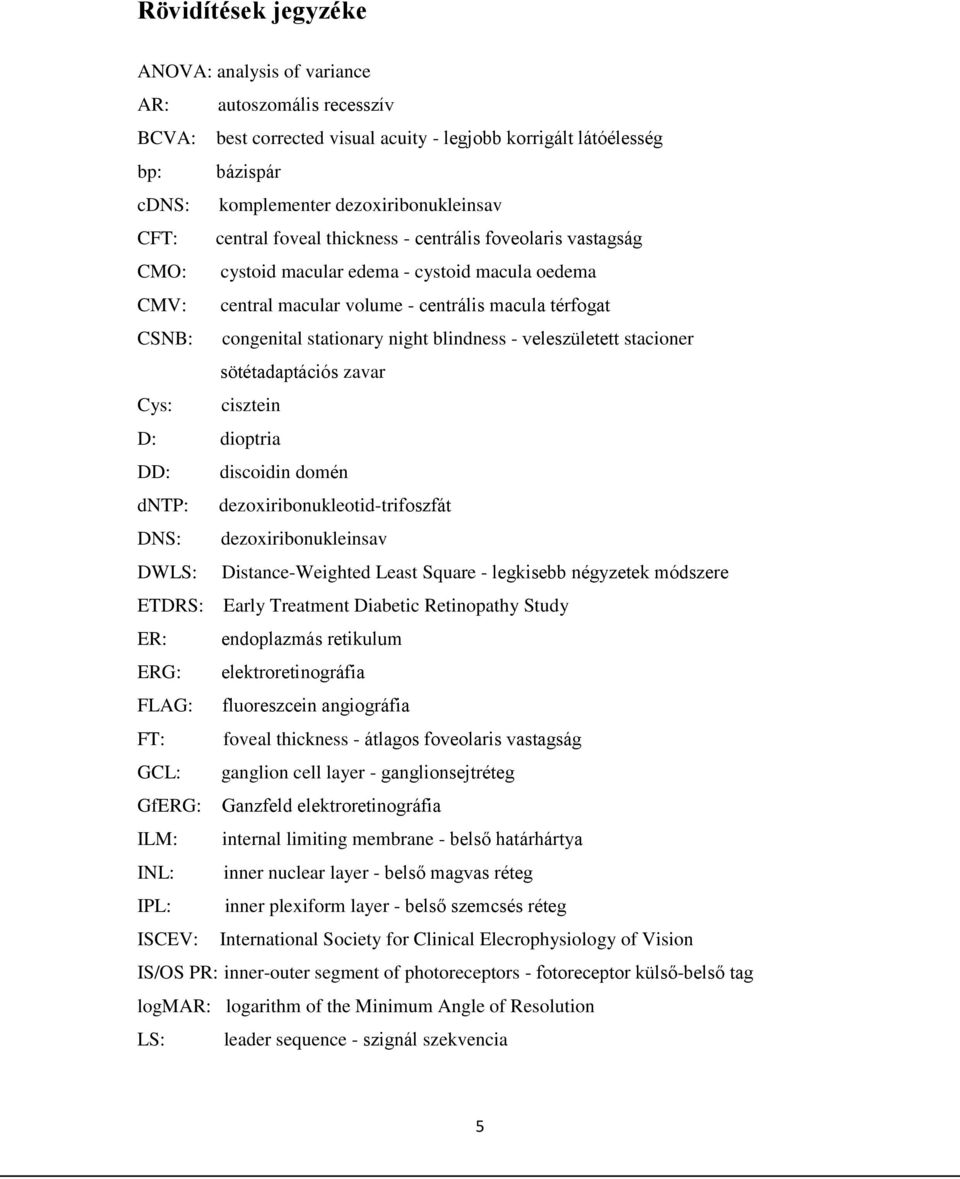 Rövidítések jegyzéke

ANOVA: analysis of variance
AR: autoszomális recesszív
BCVA: best corrected visual acuity - legjobb korrigált látóélesség
bp: bázispár
cDNS: komplementer dezoxiribonukleinsav
CFT: central foveal thickness - centrális foveolaris vastagság
CMO: cystoid macular edema - cystoid macula oedema
CMV: central macular volume - centrális macula térfogat
CSNB: congenital stationary night blindness - veleszületett stacioner sötétadaptációs zavar
Cys: cisztein
D: dioptria
DD: discoidin domén
dNTP: dezoxiribonukleotid-trifoszfát
DNS: dezoxiribonukleinsav
DWLS: Distance-Weighted Least Square - legkisebb négyzetek módszere
ETDRS: Early Treatment Diabetic Retinopathy Study
ER: endoplazmás retikulum
ERG: elektroretinográfia
FLAG: fluoreszcein angiográfia
FT: foveal thickness - átlagos foveolaris vastagság
GCL: ganglion cell layer - ganglionsejtréteg
GfERG: Ganzfeld elektroretinográfia
ILM: internal limiting membrane - belső határhártya
INL: inner nuclear layer - belső magvas réteg
IPL: inner plexiform layer - belső szemcsés réteg
ISCEV: International Society for Clinical Elecrophysiology of Vision
IS/OS PR: inner-outer segment of photoreceptors - fotoreceptor külső-belső tag
logMAR: logarithm of the Minimum Angle of Resolution
LS: leader sequence - szignál szekvencia

5